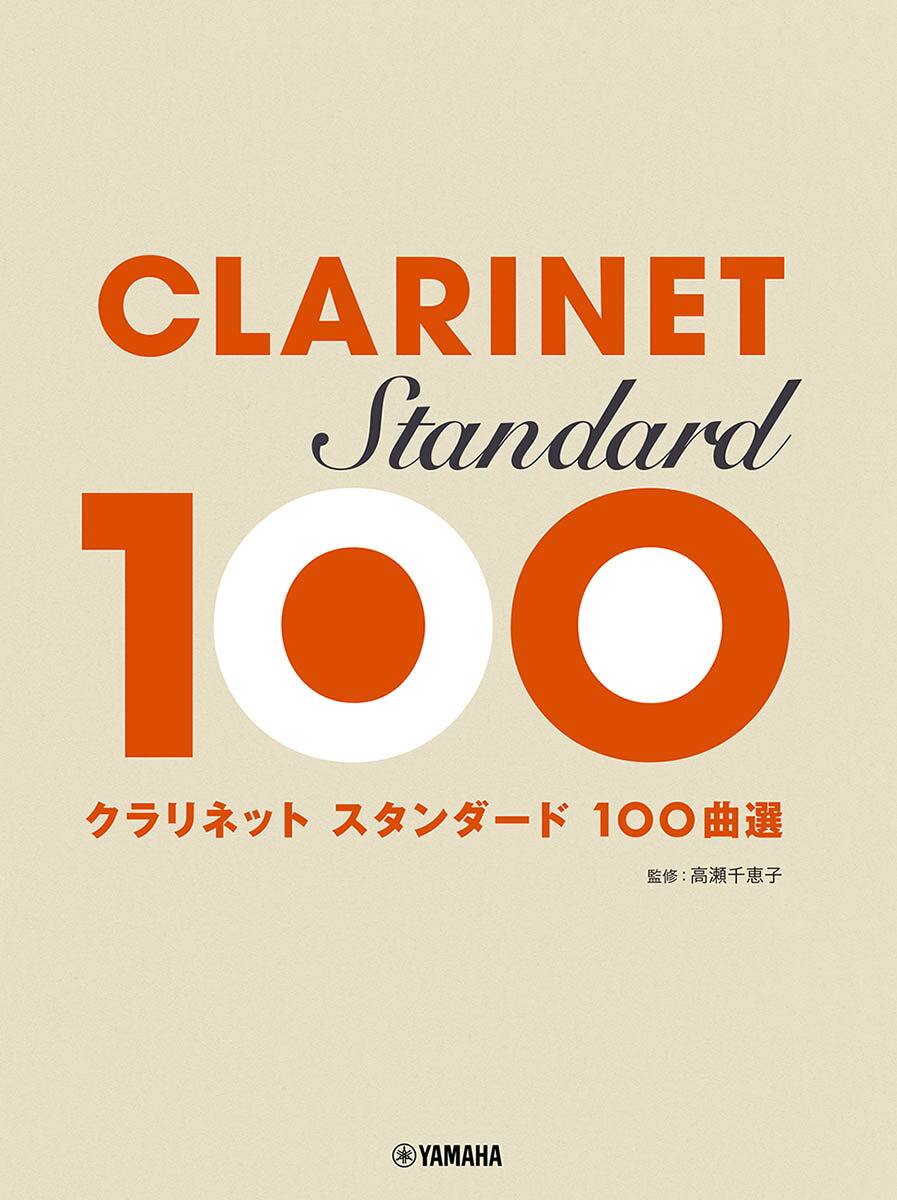 CLARINET
Standard
100

クラリネット スタンダード 100曲選

監修：高瀬千恵子

YAMAHA